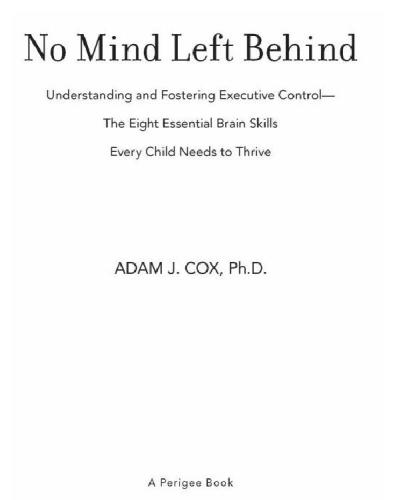 No Mind Left Behind

Understanding and Fostering Executive Control—
The Eight Essential Brain Skills
Every Child Needs to Thrive

ADAM J. COX, Ph.D.

A Perigee Book